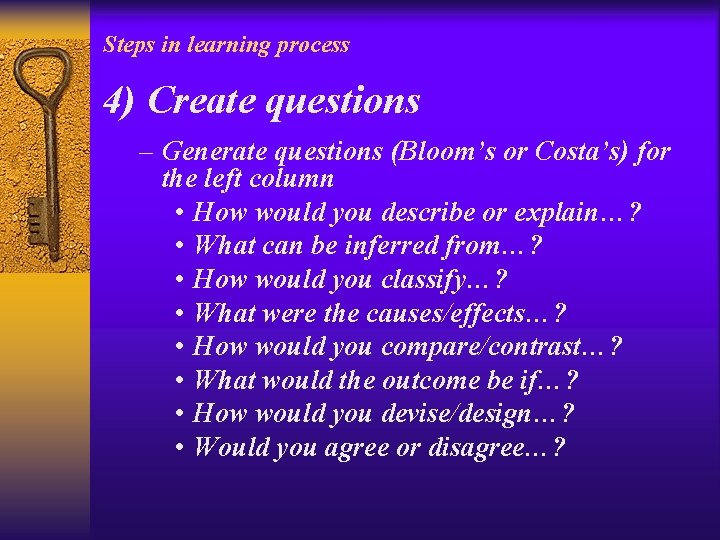 Steps in learning process

4) Create questions

– Generate questions (Bloom’s or Costa’s) for the left column
• How would you describe or explain…?
• What can be inferred from…?
• How would you classify…?
• What were the causes/effects…?
• How would you compare/contrast…?
• What would the outcome be if…?
• How would you devise/design…?
• Would you agree or disagree…?